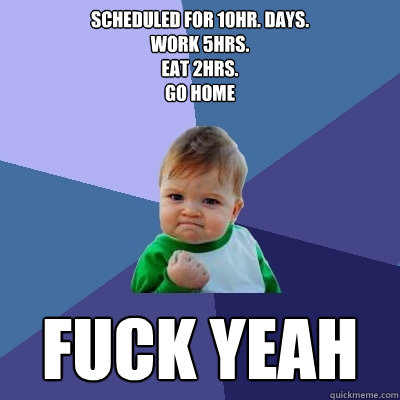 SCHEDULED FOR 10HR. DAYS.
WORK 5HRS.
EAT 2HRS.
GO HOME

FUCK YEAH

quickmeme.com